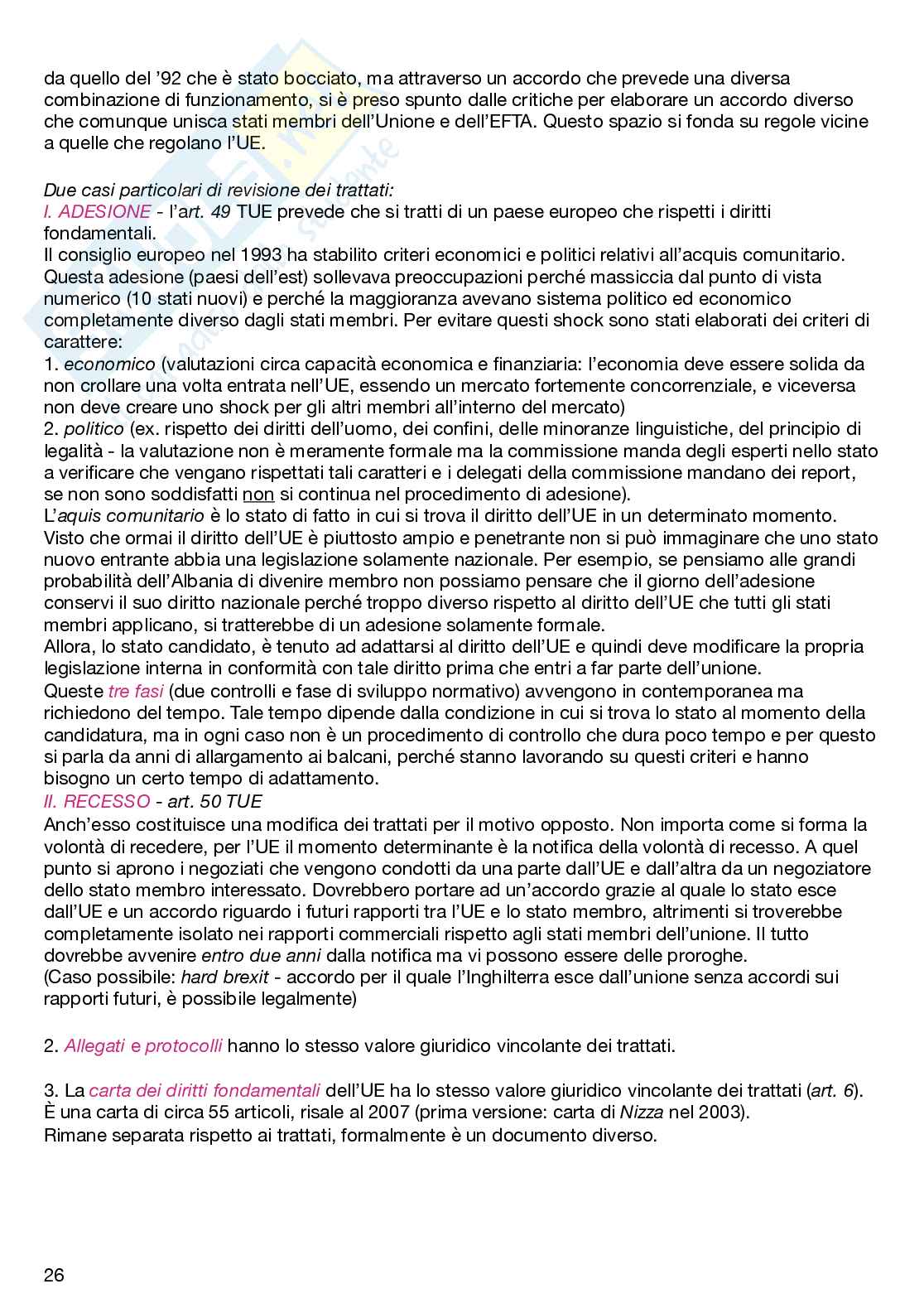 da quello del '92 che è stato bocciato, ma attraverso un accordo che prevede una diversa combinazione di funzionamento, si è preso spunto dalle critiche per elaborare un accordo diverso che comunque unisca stati membri dell'Unione e dell'EFTA. Questo spazio si fonda su regole vicine a quelle che regolano l'UE.

Due casi particolari di revisione dei trattati:
I. ADESIONE - l'art. 49 TUE prevede che si tratti di un paese europeo che rispetti i diritti fondamentali.
Il consiglio europeo nel 1993 ha stabilito criteri economici e politici relativi all'acquis comunitario. Questa adesione (paesi dell'est) sollevava preoccupazioni perché massiccia dal punto di vista numerico (10 stati nuovi) e perché la maggioranza avevano sistema politico ed economico completamente diverso dagli stati membri. Per evitare questi shock sono stati elaborati dei criteri di carattere:
1. economico (valutazioni circa capacità economica e finanziaria: l'economia deve essere solida da non crollare una volta entrata nell'UE, essendo un mercato fortemente concorrenziale, e viceversa non deve creare uno shock per gli altri membri all'interno del mercato)
2. politico (ex. rispetto dei diritti dell'uomo, dei confini, delle minoranze linguistiche, del principio di legalità - la valutazione non è meramente formale ma la commissione manda degli esperti nello stato a verificare che vengano rispettati tali caratteri e i delegati della commissione mandano dei report, se non sono soddisfatti non si continua nel procedimento di adesione).
L'aquis comunitario è lo stato di fatto in cui si trova il diritto dell'UE in un determinato momento. Visto che ormai il diritto dell'UE è piuttosto ampio e penetrante non si può immaginare che uno stato nuovo entrante abbia una legislazione solamente nazionale. Per esempio, se pensiamo alle grandi probabilità dell'Albania di divenire membro non possiamo pensare che il giorno dell'adesione conservi il suo diritto nazionale perché troppo diverso rispetto al diritto dell'UE che tutti gli stati membri applicano, si tratterebbe di un adesione solamente formale.
Allora, lo stato candidato, è tenuto ad adattarsi al diritto dell'UE e quindi deve modificare la propria legislazione interna in conformità con tale diritto prima che entri a far parte dell'unione.
Queste tre fasi (due controlli e fase di sviluppo normativo) avvengono in contemporanea ma richiedono del tempo. Tale tempo dipende dalla condizione in cui si trova lo stato al momento della candidatura, ma in ogni caso non è un procedimento di controllo che dura poco tempo e per questo si parla da anni di allargamento ai balcani, perché stanno lavorando su questi criteri e hanno bisogno un certo tempo di adattamento.
II. RECESSO - art. 50 TUE
Anch'esso costituisce una modifica dei trattati per il motivo opposto. Non importa come si forma la volontà di recedere, per l'UE il momento determinante è la notifica della volontà di recesso. A quel punto si aprono i negoziati che vengono condotti da una parte dall'UE e dall'altra da un negoziatore dello stato membro interessato. Dovrebbero portare ad un'accordo grazie al quale lo stato esce dall'UE e un accordo riguardo i futuri rapporti tra l'UE e lo stato membro, altrimenti si troverebbe completamente isolato nei rapporti commerciali rispetto agli stati membri dell'unione. Il tutto dovrebbe avvenire entro due anni dalla notifica ma vi possono essere delle proroghe.
(Caso possibile: hard brexit - accordo per il quale l'Inghilterra esce dall'unione senza accordi sui rapporti futuri, è possibile legalmente)

2. Allegati e protocolli hanno lo stesso valore giuridico vincolante dei trattati.

3. La carta dei diritti fondamentali dell'UE ha lo stesso valore giuridico vincolante dei trattati (art. 6). È una carta di circa 55 articoli, risale al 2007 (prima versione: carta di Nizza nel 2003).
Rimane separata rispetto ai trattati, formalmente è un documento diverso.

26